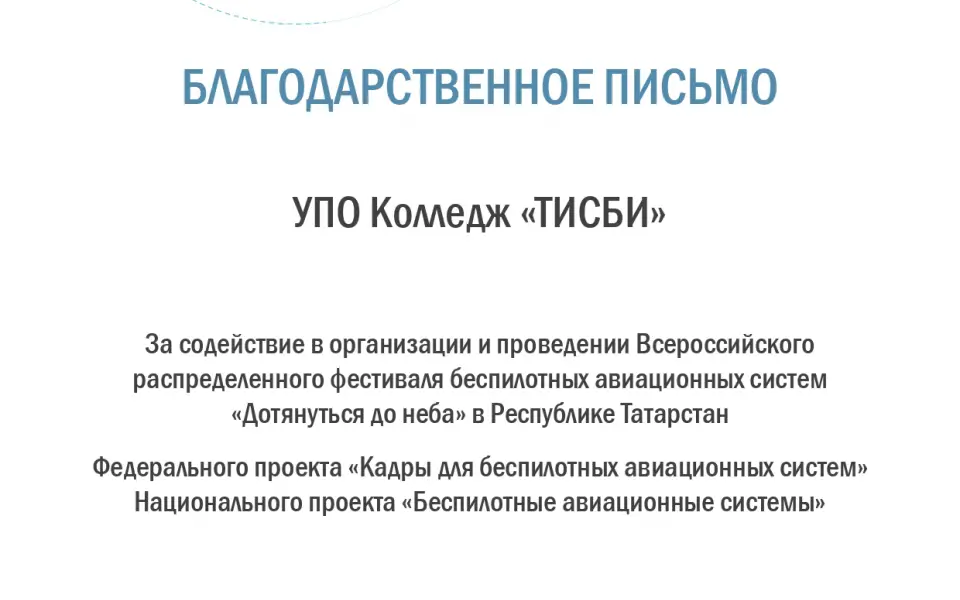 БЛАГОДАРСТВЕННОЕ ПИСЬМО

УПО Колледж «ТИСБИ»

За содействие в организации и проведении Всероссийского распределенного фестиваля беспилотных авиационных систем «Дотянуться до неба» в Республике Татарстан

Федерального проекта «Кадры для беспилотных авиационных систем» Национального проекта «Беспилотные авиационные системы»